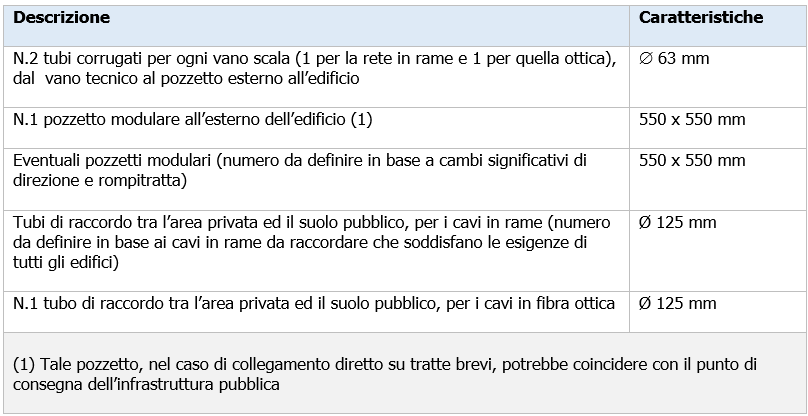 | Descrizione | Caratteristiche |
|---|---|
| N.2 tubi corrugati per ogni vano scala (1 per la rete in rame e 1 per quella ottica), dal vano tecnico al pozzetto esterno all'edificio | ∅ 63 mm |
| N.1 pozzetto modulare all'esterno dell'edificio (1) | 550 x 550 mm |
| Eventuali pozzetti modulari (numero da definire in base a cambi significativi di direzione e rompitratta) | 550 x 550 mm |
| Tubi di raccordo tra l'area privata ed il suolo pubblico, per i cavi in rame (numero da definire in base ai cavi in rame da raccordare che soddisfano le esigenze di tutti gli edifici) | Ø 125 mm |
| N.1 tubo di raccordo tra l'area privata ed il suolo pubblico, per i cavi in fibra ottica | Ø 125 mm |

(1) Tale pozzetto, nel caso di collegamento diretto su tratte brevi, potrebbe coincidere con il punto di consegna dell'infrastruttura pubblica